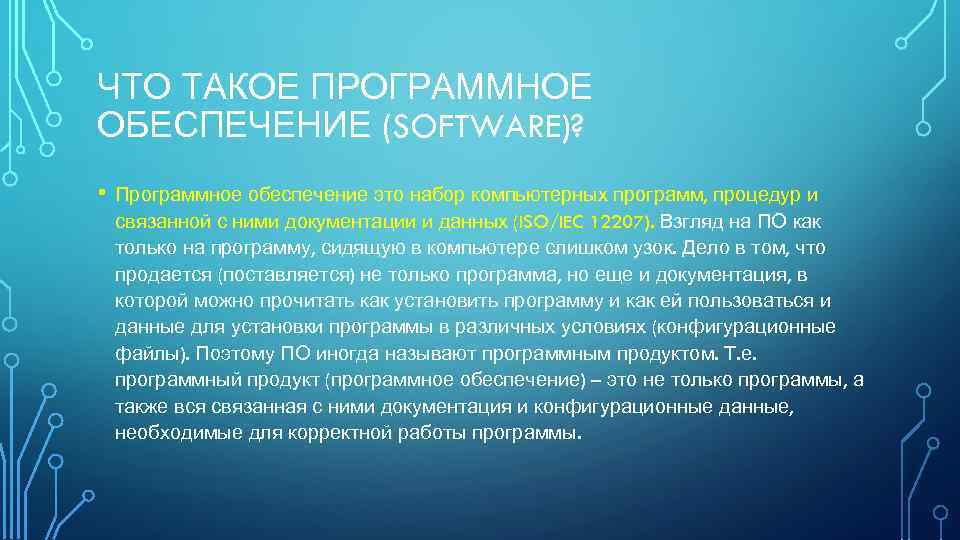 ЧТО ТАКОЕ ПРОГРАММНОЕ ОБЕСПЕЧЕНИЕ (SOFTWARE)?

• Программное обеспечение это набор компьютерных программ, процедур и связанной с ними документации и данных (ISO/IEC 12207). Взгляд на ПО как только на программу, сидящую в компьютере слишком узок. Дело в том, что продается (поставляется) не только программа, но еще и документация, в которой можно прочитать как установить программу и как ей пользоваться и данные для установки программы в различных условиях (конфигурационные файлы). Поэтому ПО иногда называют программным продуктом. Т.е. программный продукт (программное обеспечение) – это не только программы, а также вся связанная с ними документация и конфигурационные данные, необходимые для корректной работы программы.